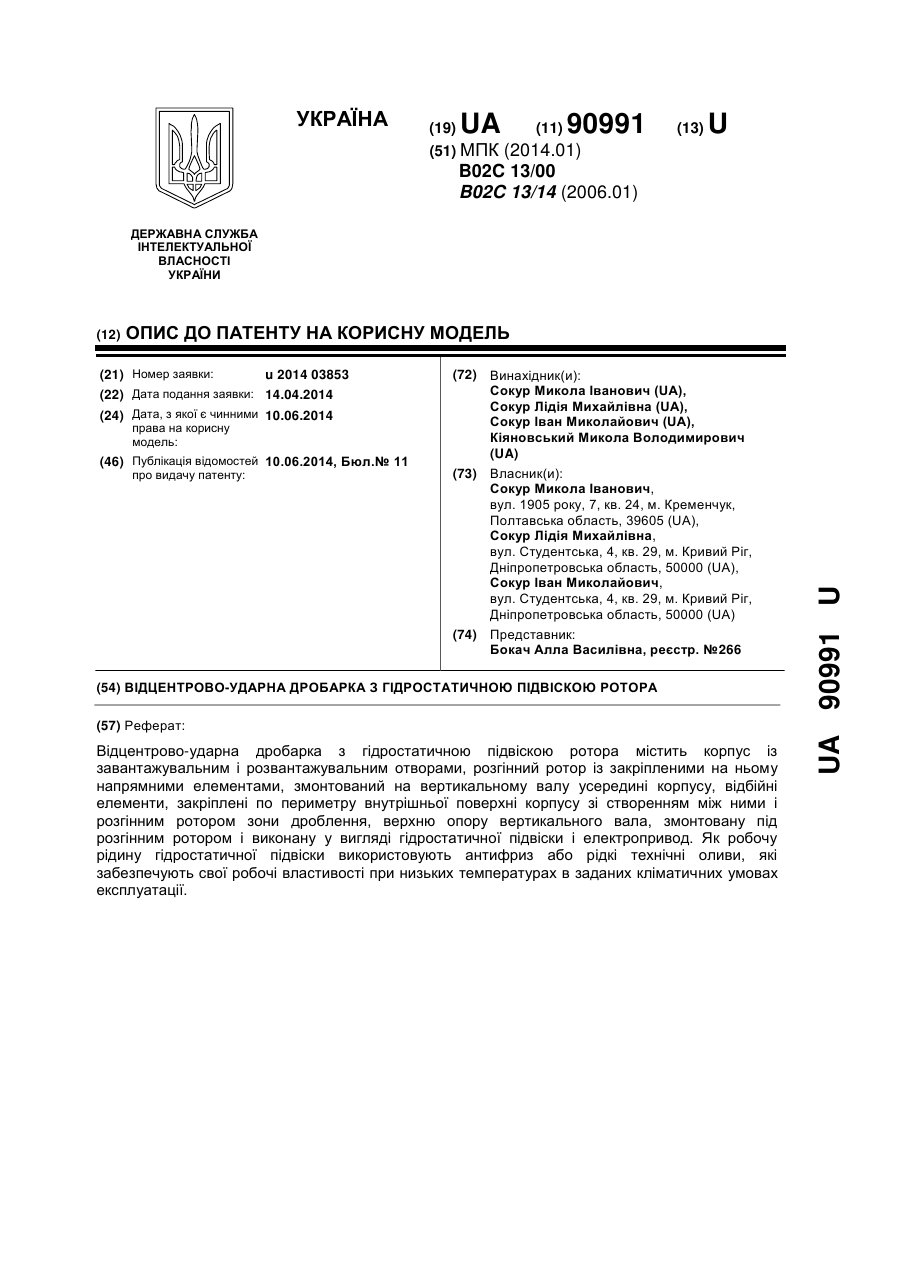 УКРАЇНА

(19) UA (11) 90991 (13) U

(51) МПК (2014.01)
B02C 13/00
B02C 13/14 (2006.01)

ДЕРЖАВНА СЛУЖБА
ІНТЕЛЕКТУАЛЬНОЇ
ВЛАСНОСТІ
УКРАЇНИ

(12) ОПИС ДО ПАТЕНТУ НА КОРИСНУ МОДЕЛЬ

(21) Номер заявки: u 2014 03853
(22) Дата подання заявки: 14.04.2014
(24) Дата, з якої є чинними права на корисну модель: 10.06.2014
(46) Публікація відомостей про видачу патенту: 10.06.2014, Бюл.№ 11

(72) Винахідник(и):
Сокур Микола Іванович (UA),
Сокур Лідія Михайлівна (UA),
Сокур Іван Миколайович (UA),
Кіяновський Микола Володимирович (UA)

(73) Власник(и):
Сокур Микола Іванович,
вул. 1905 року, 7, кв. 24, м. Кременчук, Полтавська область, 39605 (UA),
Сокур Лідія Михайлівна,
вул. Студентська, 4, кв. 29, м. Кривий Ріг, Дніпропетровська область, 50000 (UA),
Сокур Іван Миколайович,
вул. Студентська, 4, кв. 29, м. Кривий Ріг, Дніпропетровська область, 50000 (UA)

(74) Представник:
Бокач Алла Василівна, реєстр. №266

(54) ВІДЦЕНТРОВО-УДАРНА ДРОБАРКА З ГІДРОСТАТИЧНОЮ ПІДВІСКОЮ РОТОРА

(57) Реферат:

Відцентрово-ударна дробарка з гідростатичною підвіскою ротора містить корпус із завантажувальним і розвантажувальним отворами, розгінний ротор із закріпленими на ньому напрямними елементами, змонтований на вертикальному валу усередині корпусу, відбійні елементи, закріплені по периметру внутрішньої поверхні корпусу зі створенням між ними і розгінним ротором зони дроблення, верхню опору вертикального вала, змонтовану під розгінним ротором і виконану у вигляді гідростатичної підвіски і електропривод. Як робочу рідину гідростатичної підвіски використовують антифриз або рідкі технічні оливи, які забезпечують свої робочі властивості при низьких температурах в заданих кліматичних умовах експлуатації.

UA 90991 U